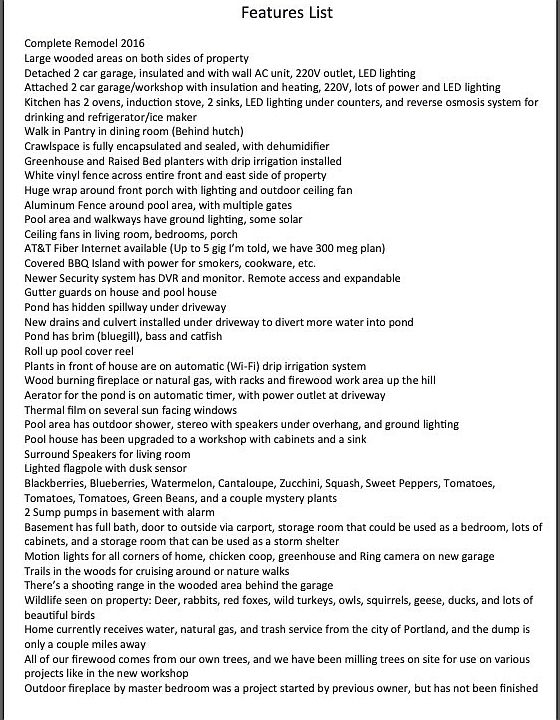 Features List

Complete Remodel 2016
Large wooded areas on both sides of property
Detached 2 car garage, insulated and with wall AC unit, 220V outlet, LED lighting
Attached 2 car garage/workshop with insulation and heating, 220V, lots of power and LED lighting
Kitchen has 2 ovens, induction stove, 2 sinks, LED lighting under counters, and reverse osmosis system for drinking and refrigerator/ice maker
Walk in Pantry in dining room (Behind hutch)
Crawlspace is fully encapsulated and sealed, with dehumidifier
Greenhouse and Raised Bed planters with drip irrigation installed
White vinyl fence across entire front and east side of property
Huge wrap around front porch with lighting and outdoor ceiling fan
Aluminum Fence around pool area, with multiple gates
Pool area and walkways have ground lighting, some solar
Ceiling fans in living room, bedrooms, porch
AT&T Fiber Internet available (Up to 5 gig I'm told, we have 300 meg plan)
Covered BBQ Island with power for smokers, cookware, etc.
Newer Security system has DVR and monitor. Remote access and expandable
Gutter guards on house and pool house
Pond has hidden spillway under driveway
New drains and culvert installed under driveway to divert more water into pond
Pond has brim (bluegill), bass and catfish
Roll up pool cover reel
Plants in front of house are on automatic (Wi-Fi) drip irrigation system
Wood burning fireplace or natural gas, with racks and firewood work area up the hill
Aerator for the pond is on automatic timer, with power outlet at driveway
Thermal film on several sun facing windows
Pool area has outdoor shower, stereo with speakers under overhang, and ground lighting
Pool house has been upgraded to a workshop with cabinets and a sink
Surround Speakers for living room
Lighted flagpole with dusk sensor
Blackberries, Blueberries, Watermelon, Cantaloupe, Zucchini, Squash, Sweet Peppers, Tomatoes, Tomatoes, Tomatoes, Green Beans, and a couple mystery plants
2 Sump pumps in basement with alarm
Basement has full bath, door to outside via carport, storage room that could be used as a bedroom, lots of cabinets, and a storage room that can be used as a storm shelter
Motion lights for all corners of home, chicken coop, greenhouse and Ring camera on new garage
Trails in the woods for cruising around or nature walks
There's a shooting range in the wooded area behind the garage
Wildlife seen on property: Deer, rabbits, red foxes, wild turkeys, owls, squirrels, geese, ducks, and lots of beautiful birds
Home currently receives water, natural gas, and trash service from the city of Portland, and the dump is only a couple miles away
All of our firewood comes from our own trees, and we have been milling trees on site for use on various projects like in the new workshop
Outdoor fireplace by master bedroom was a project started by previous owner, but has not been finished